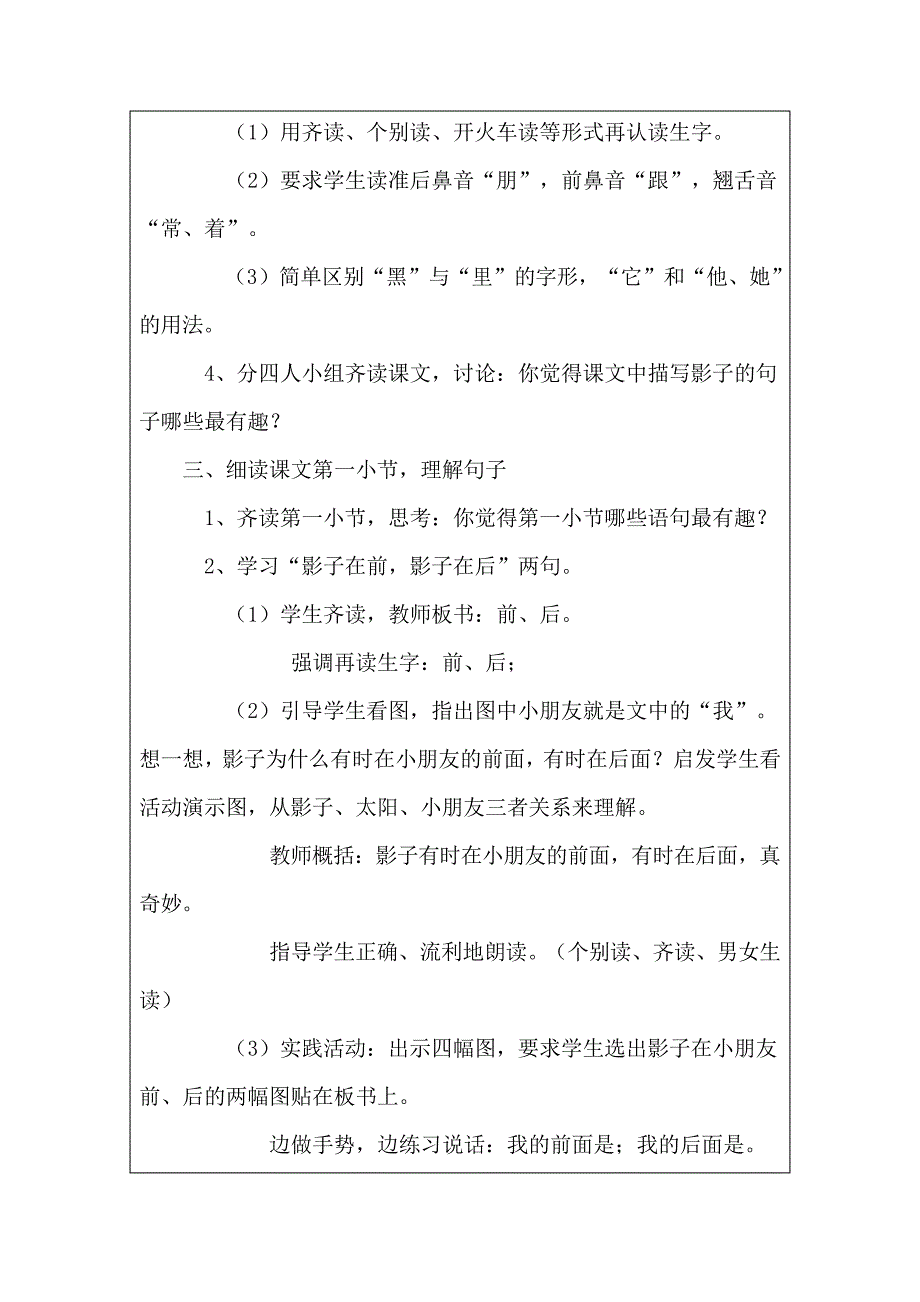 （1）用齐读、个别读、开火车读等形式再认读生字。

（2）要求学生读准后鼻音“朋”，前鼻音“跟”，翘舌音“常、着”。

（3）简单区别“黑”与“里”的字形，“它”和“他、她”的用法。

4、分四人小组齐读课文，讨论：你觉得课文中描写影子的句子哪些最有趣？

三、细读课文第一小节，理解句子

1、齐读第一小节，思考：你觉得第一小节哪些语句最有趣？

2、学习“影子在前，影子在后”两句。

（1）学生齐读，教师板书：前、后。

强调再读生字：前、后；

（2）引导学生看图，指出图中小朋友就是文中的“我”。想一想，影子为什么有时在小朋友的前面，有时在后面？启发学生看活动演示图，从影子、太阳、小朋友三者关系来理解。

教师概括：影子有时在小朋友的前面，有时在后面，真奇妙。

指导学生正确、流利地朗读。（个别读、齐读、男女生读）

（3）实践活动：出示四幅图，要求学生选出影子在小朋友前、后的两幅图贴在板书上。

边做手势，边练习说话：我的前面是；我的后面是。